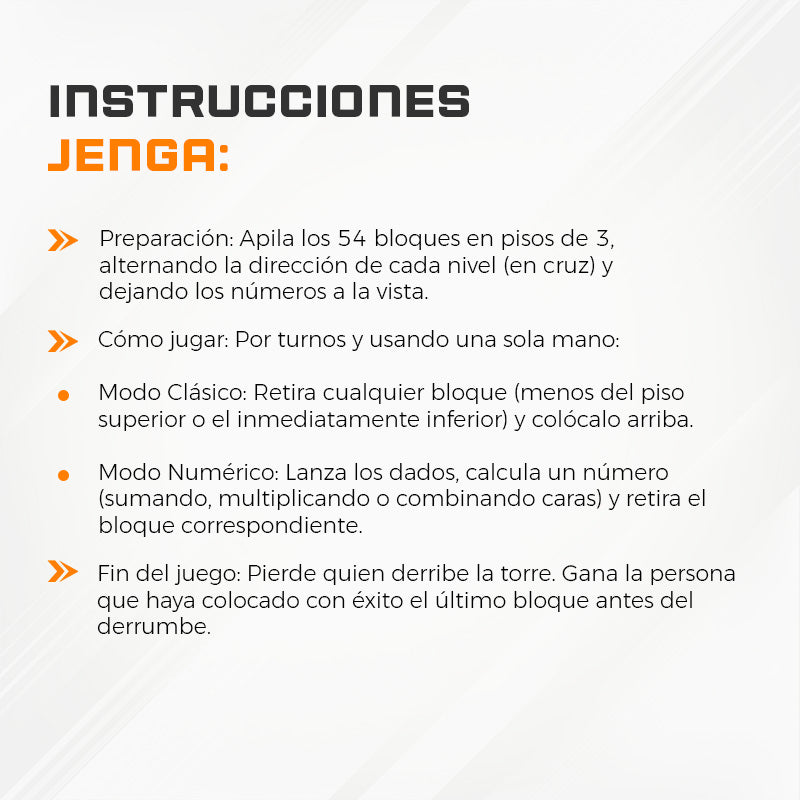 INSTRUCCIONES
JENGA:

Preparación: Apila los 54 bloques en pisos de 3, alternando la dirección de cada nivel (en cruz) y dejando los números a la vista.

Cómo jugar: Por turnos y usando una sola mano:

Modo Clásico: Retira cualquier bloque (menos del piso superior o el inmediatamente inferior) y colócalo arriba.

Modo Numérico: Lanza los dados, calcula un número (sumando, multiplicando o combinando caras) y retira el bloque correspondiente.

Fin del juego: Pierde quien derribe la torre. Gana la persona que haya colocado con éxito el último bloque antes del derrumbe.